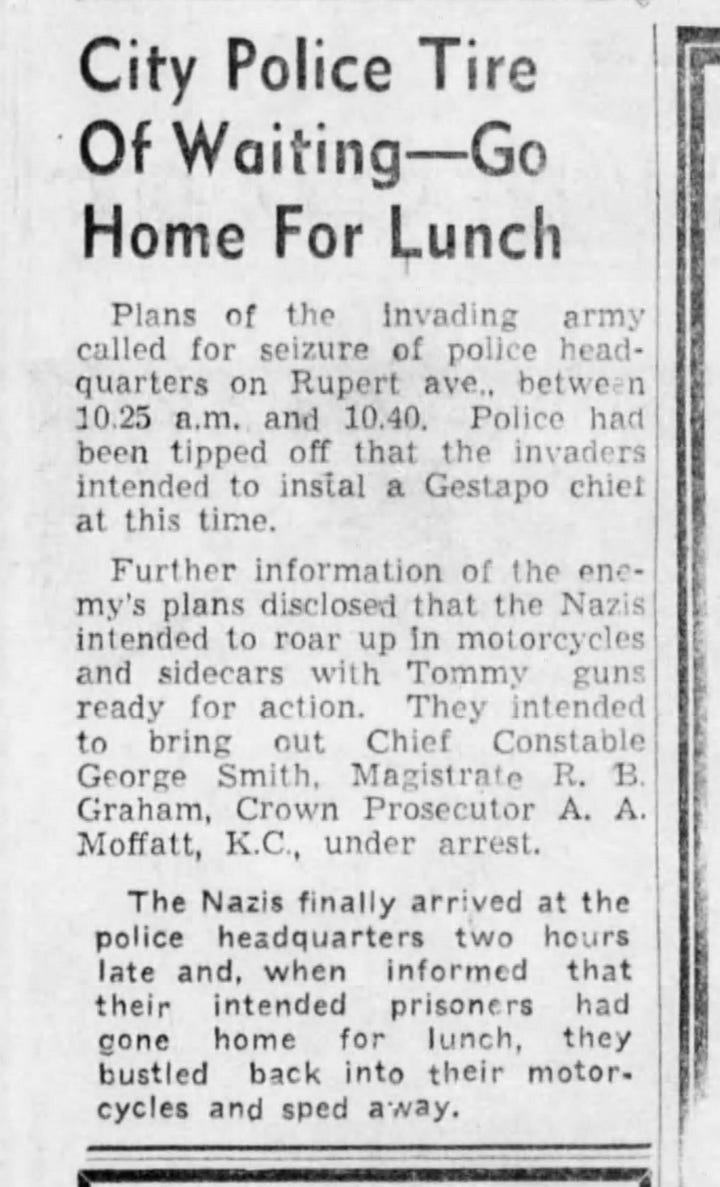 City Police Tire Of Waiting—Go Home For Lunch

Plans of the invading army called for seizure of police headquarters on Rupert ave., between 10.25 a.m. and 10.40. Police had been tipped off that the invaders intended to instal a Gestapo chief at this time.

Further information of the enemy's plans disclosed that the Nazis intended to roar up in motorcycles and sidecars with Tommy guns ready for action. They intended to bring out Chief Constable George Smith, Magistrate R. B. Graham, Crown Prosecutor A. A. Moffatt, K.C., under arrest.

The Nazis finally arrived at the police headquarters two hours late and, when informed that their intended prisoners had gone home for lunch, they bustled back into their motorcycles and sped away.